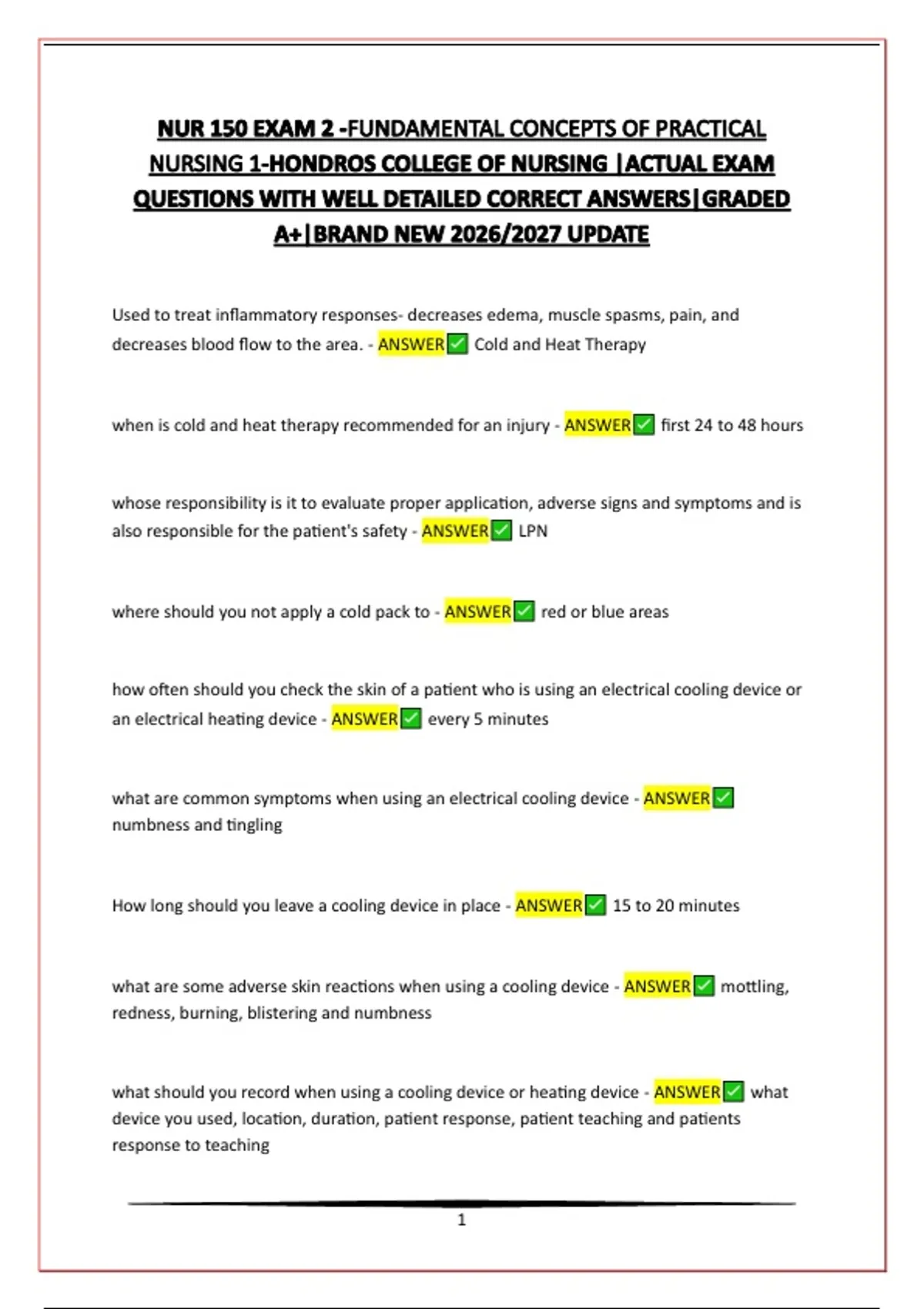 NUR 150 EXAM 2 -FUNDAMENTAL CONCEPTS OF PRACTICAL NURSING 1-HONDROS COLLEGE OF NURSING |ACTUAL EXAM QUESTIONS WITH WELL DETAILED CORRECT ANSWERS|GRADED A+|BRAND NEW 2026/2027 UPDATE

Used to treat inflammatory responses- decreases edema, muscle spasms, pain, and decreases blood flow to the area. - ANSWER✅ Cold and Heat Therapy

when is cold and heat therapy recommended for an injury - ANSWER✅ first 24 to 48 hours

whose responsibility is it to evaluate proper application, adverse signs and symptoms and is also responsible for the patient's safety - ANSWER✅ LPN

where should you not apply a cold pack to - ANSWER✅ red or blue areas

how often should you check the skin of a patient who is using an electrical cooling device or an electrical heating device - ANSWER✅ every 5 minutes

what are common symptoms when using an electrical cooling device - ANSWER✅ numbness and tingling

How long should you leave a cooling device in place - ANSWER✅ 15 to 20 minutes

what are some adverse skin reactions when using a cooling device - ANSWER✅ mottling, redness, burning, blistering and numbness

what should you record when using a cooling device or heating device - ANSWER✅ what device you used, location, duration, patient response, patient teaching and patients response to teaching

1